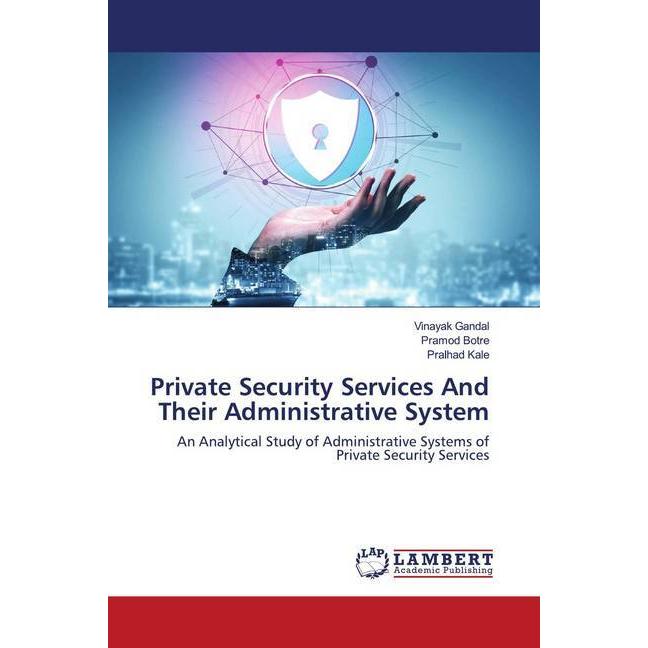 Vinayak Gandal
Pramod Botre
Pralhad Kale

Private Security Services And Their Administrative System

An Analytical Study of Administrative Systems of Private Security Services

LAP LAMBERT Academic Publishing